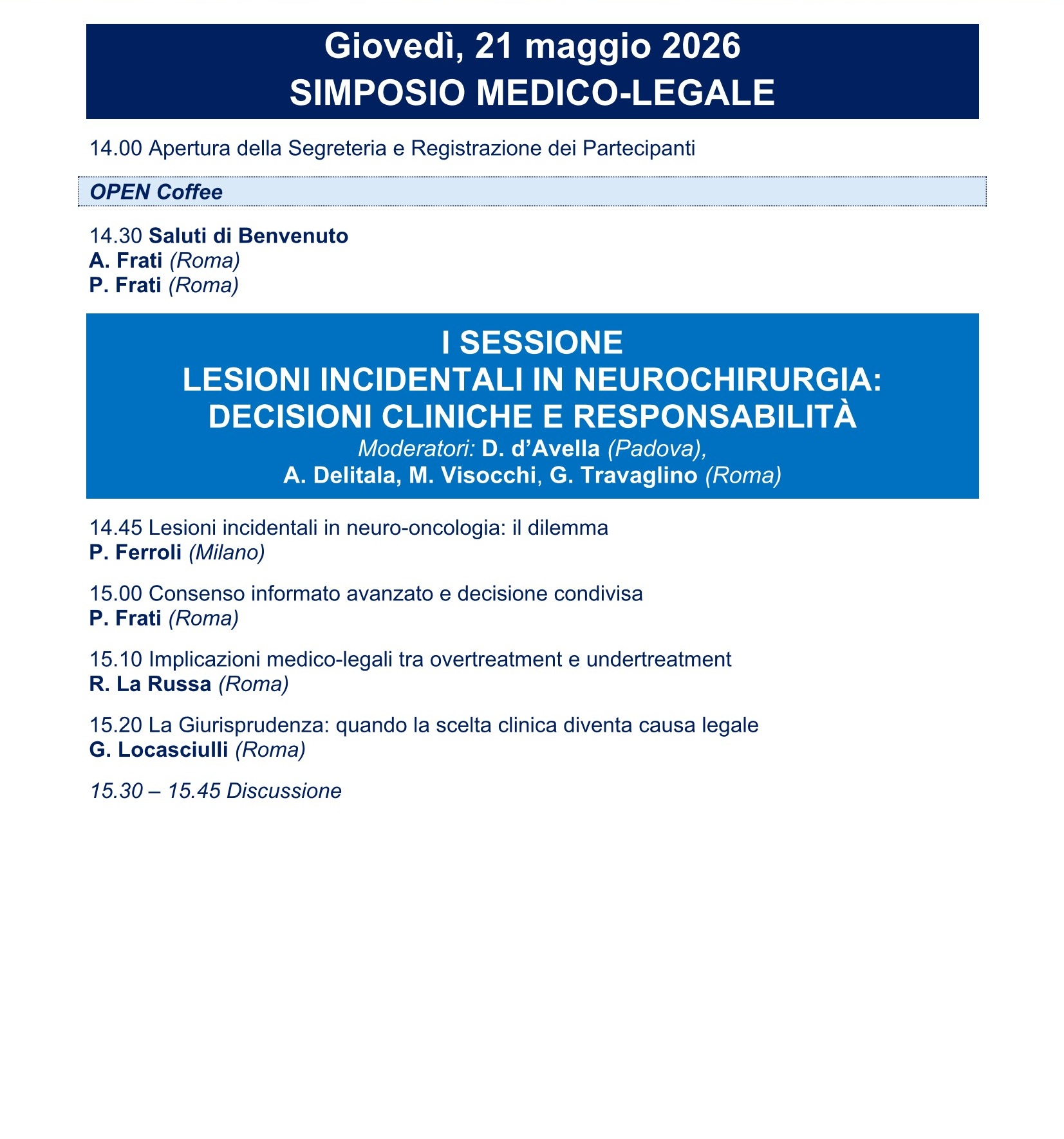 Giovedì, 21 maggio 2026
SIMPOSIO MEDICO-LEGALE

14.00 Apertura della Segreteria e Registrazione dei Partecipanti

OPEN Coffee

14.30 Saluti di Benvenuto
A. Frati (Roma)
P. Frati (Roma)

I SESSIONE
LESIONI INCIDENTALI IN NEUROCHIRURGIA: DECISIONI CLINICHE E RESPONSABILITÀ
Moderatori: D. d'Avella (Padova), A. Delitala, M. Visocchi, G. Travaglino (Roma)

14.45 Lesioni incidentali in neuro-oncologia: il dilemma
P. Ferroli (Milano)

15.00 Consenso informato avanzato e decisione condivisa
P. Frati (Roma)

15.10 Implicazioni medico-legali tra overtreatment e undertreatment
R. La Russa (Roma)

15.20 La Giurisprudenza: quando la scelta clinica diventa causa legale
G. Locasciulli (Roma)

15.30 – 15.45 Discussione